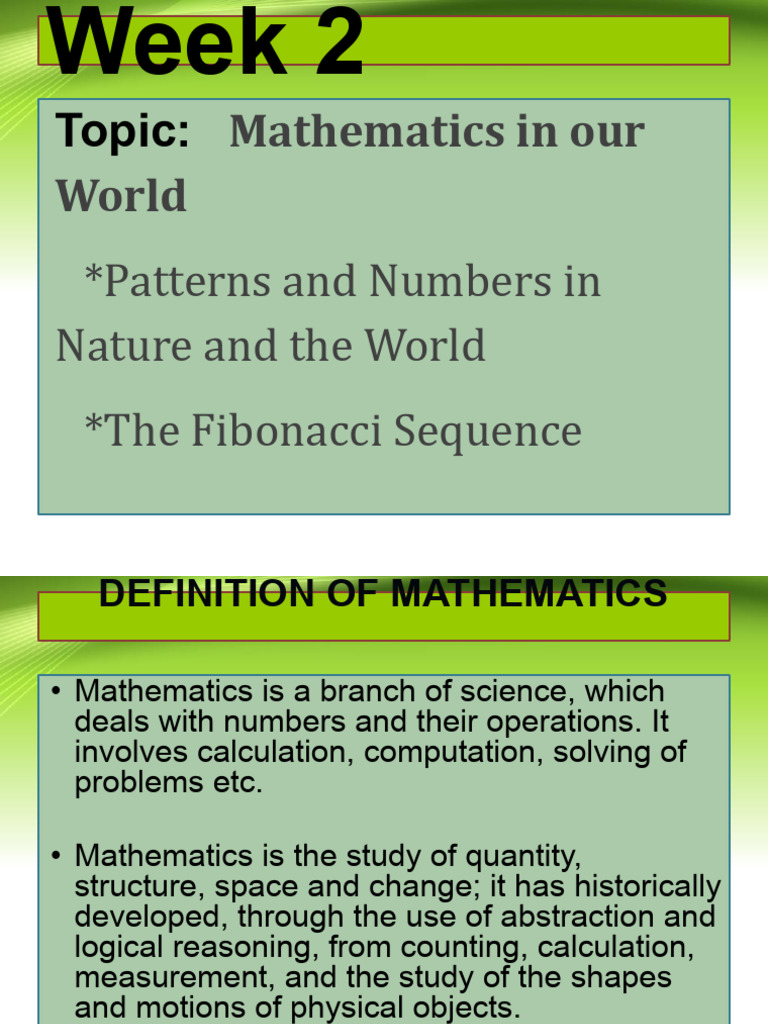 Week 2

Topic: Mathematics in our World

*Patterns and Numbers in Nature and the World

*The Fibonacci Sequence

DEFINITION OF MATHEMATICS

• Mathematics is a branch of science, which deals with numbers and their operations. It involves calculation, computation, solving of problems etc.

• Mathematics is the study of quantity, structure, space and change; it has historically developed, through the use of abstraction and logical reasoning, from counting, calculation, measurement, and the study of the shapes and motions of physical objects.